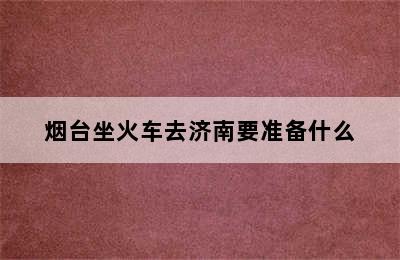 烟台坐火车去济南要准备什么